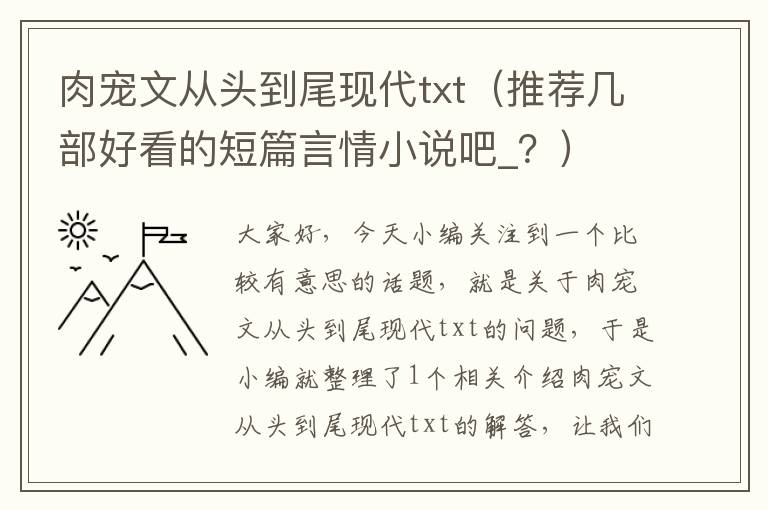 肉宠文从头到尾现代txt（推荐几部好看的短篇言情小说吧_？）

大家好，今天小编关注到一个比较有意思的话题，就是关于肉宠文从头到尾现代txt的问题，于是小编就整理了1个相关介绍肉宠文从头到尾现代txt的解答，让我们